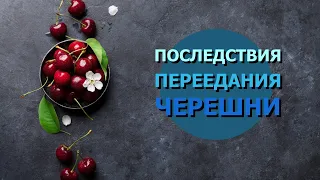 ПОСЛЕДСТВИЯ
ПЕРЕЕДАНИЯ
ЧЕРЕШНИ